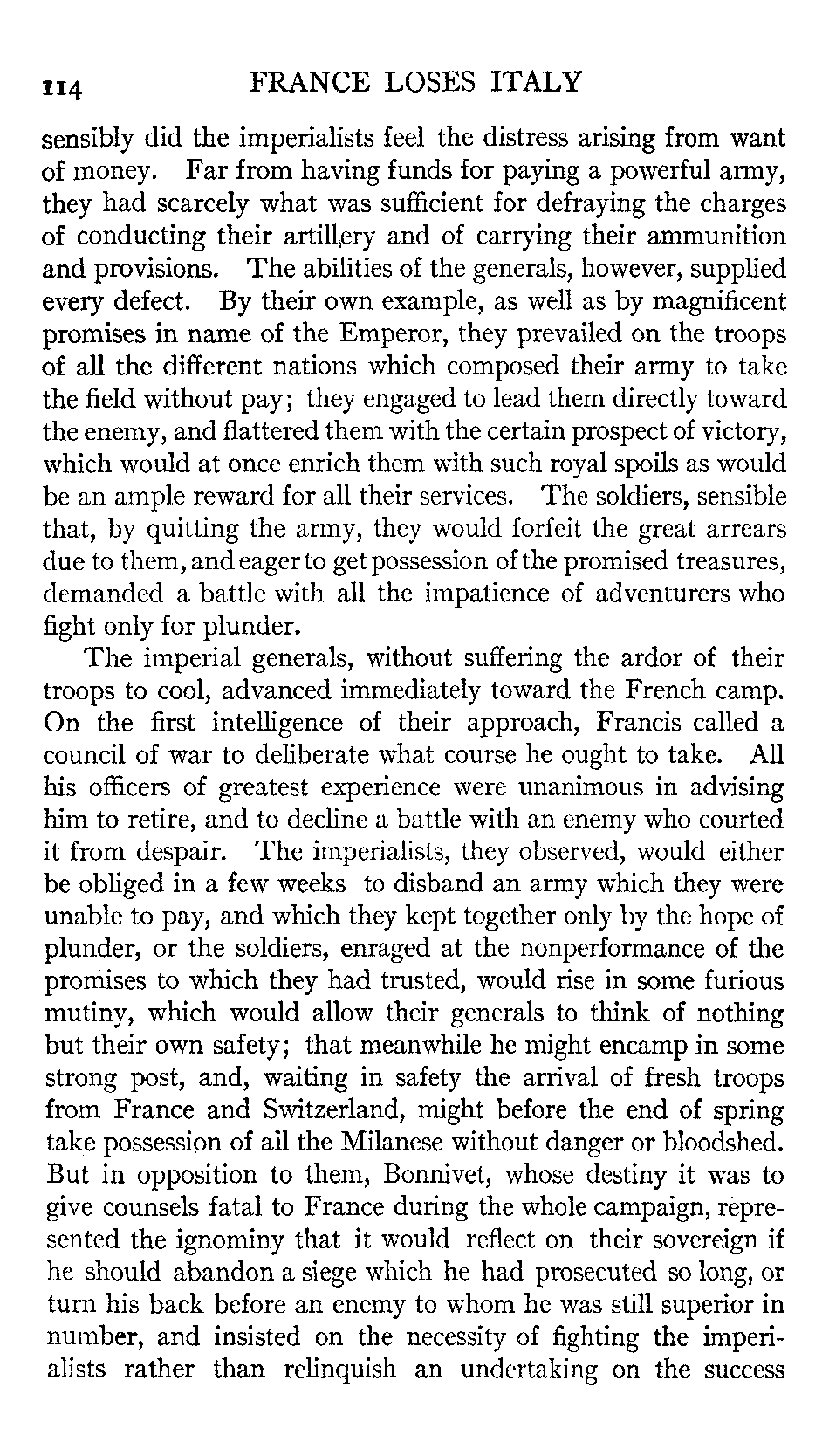 114 FRANCE LOSES ITALY

sensibly did the imperialists feel the distress arising from want of money. Far from having funds for paying a powerful army, they had scarcely what was sufficient for defraying the charges of conducting their artillery and of carrying their ammunition and provisions. The abilities of the generals, however, supplied every defect. By their own example, as well as by magnificent promises in name of the Emperor, they prevailed on the troops of all the different nations which composed their army to take the field without pay; they engaged to lead them directly toward the enemy, and flattered them with the certain prospect of victory, which would at once enrich them with such royal spoils as would be an ample reward for all their services. The soldiers, sensible that, by quitting the army, they would forfeit the great arrears due to them, and eager to get possession of the promised treasures, demanded a battle with all the impatience of adventurers who fight only for plunder.

The imperial generals, without suffering the ardor of their troops to cool, advanced immediately toward the French camp. On the first intelligence of their approach, Francis called a council of war to deliberate what course he ought to take. All his officers of greatest experience were unanimous in advising him to retire, and to decline a battle with an enemy who courted it from despair. The imperialists, they observed, would either be obliged in a few weeks to disband an army which they were unable to pay, and which they kept together only by the hope of plunder, or the soldiers, enraged at the nonperformance of the promises to which they had trusted, would rise in some furious mutiny, which would allow their generals to think of nothing but their own safety; that meanwhile he might encamp in some strong post, and, waiting in safety the arrival of fresh troops from France and Switzerland, might before the end of spring take possession of all the Milanese without danger or bloodshed. But in opposition to them, Bonnivet, whose destiny it was to give counsels fatal to France during the whole campaign, represented the ignominy that it would reflect on their sovereign if he should abandon a siege which he had prosecuted so long, or turn his back before an enemy to whom he was still superior in number, and insisted on the necessity of fighting the imperialists rather than relinquish an undertaking on the success